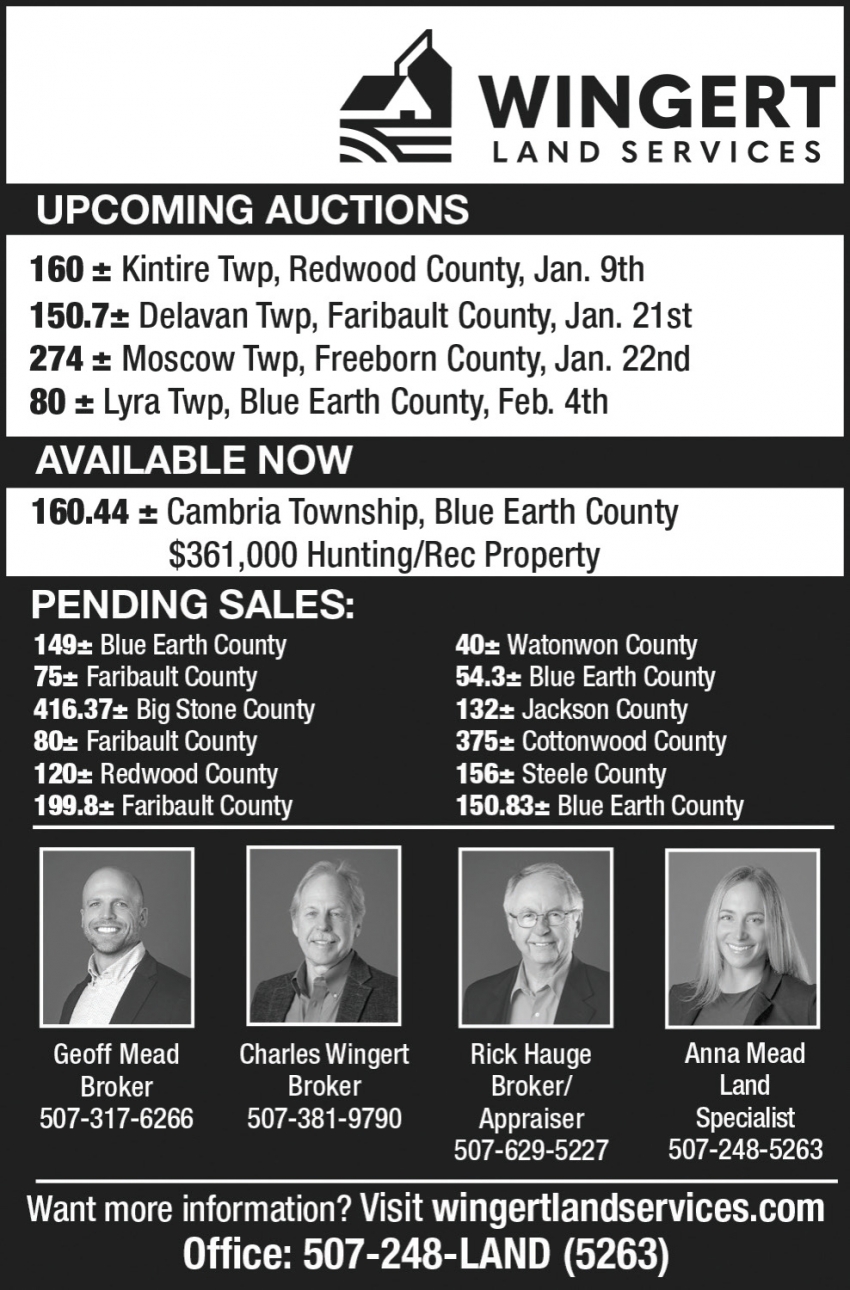 WINGERT
LAND SERVICES

UPCOMING AUCTIONS

160 ± Kintire Twp, Redwood County, Jan. 9th
150.7± Delavan Twp, Faribault County, Jan. 21st
274 ± Moscow Twp, Freeborn County, Jan. 22nd
80 ± Lyra Twp, Blue Earth County, Feb. 4th

AVAILABLE NOW

160.44 ± Cambria Township, Blue Earth County
$361,000 Hunting/Rec Property

PENDING SALES:

149± Blue Earth County
75± Faribault County
416.37± Big Stone County
80± Faribault County
120± Redwood County
199.8± Faribault County

40± Watonwon County
54.3± Blue Earth County
132± Jackson County
375± Cottonwood County
156± Steele County
150.83± Blue Earth County

Geoff Mead
Broker
507-317-6266

Charles Wingert
Broker
507-381-9790

Rick Hauge
Broker/
Appraiser
507-629-5227

Anna Mead
Land
Specialist
507-248-5263

Want more information? Visit wingertlandservices.com
Office: 507-248-LAND (5263)